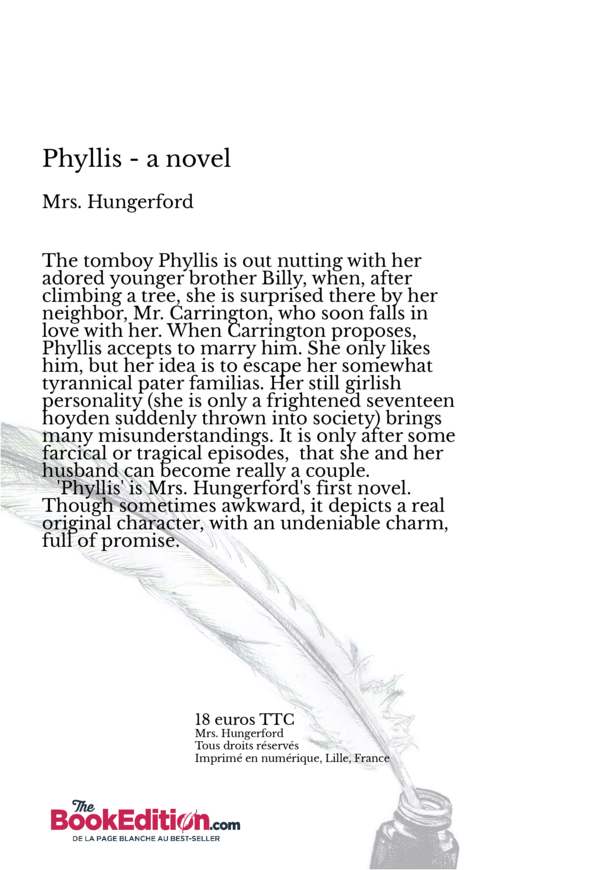 Phyllis - a novel

Mrs. Hungerford

The tomboy Phyllis is out nutting with her adored younger brother Billy, when, after climbing a tree, she is surprised there by her neighbor, Mr. Carrington, who soon falls in love with her. When Carrington proposes, Phyllis accepts to marry him. She only likes him, but her idea is to escape her somewhat tyrannical pater familias. Her still girlish personality (she is only a frightened seventeen hoyden suddenly thrown into society) brings many misunderstandings. It is only after some farcical or tragical episodes, that she and her husband can become really a couple.
'Phyllis' is Mrs. Hungerford's first novel. Though sometimes awkward, it depicts a real original character, with an undeniable charm, full of promise.

18 euros TTC
Mrs. Hungerford
Tous droits réservés
Imprimé en numérique, Lille, France

The BookEdition.com
DE LA PAGE BLANCHE AU BEST-SELLER